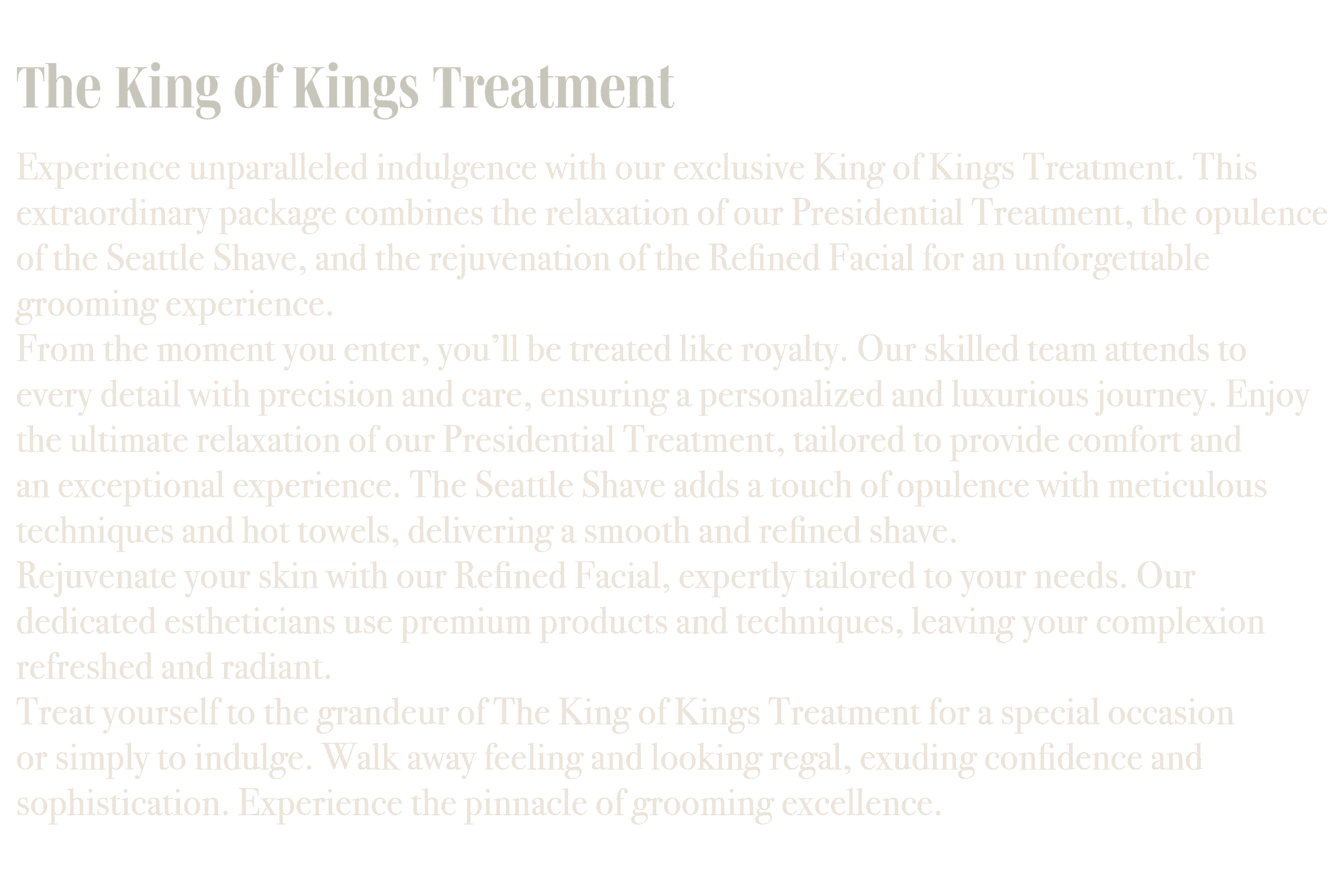 The King of Kings Treatment

Experience unparalleled indulgence with our exclusive King of Kings Treatment. This extraordinary package combines the relaxation of our Presidential Treatment, the opulence of the Seattle Shave, and the rejuvenation of the Refined Facial for an unforgettable grooming experience.

From the moment you enter, you'll be treated like royalty. Our skilled team attends to every detail with precision and care, ensuring a personalized and luxurious journey. Enjoy the ultimate relaxation of our Presidential Treatment, tailored to provide comfort and an exceptional experience. The Seattle Shave adds a touch of opulence with meticulous techniques and hot towels, delivering a smooth and refined shave.

Rejuvenate your skin with our Refined Facial, expertly tailored to your needs. Our dedicated estheticians use premium products and techniques, leaving your complexion refreshed and radiant.

Treat yourself to the grandeur of The King of Kings Treatment for a special occasion or simply to indulge. Walk away feeling and looking regal, exuding confidence and sophistication. Experience the pinnacle of grooming excellence.